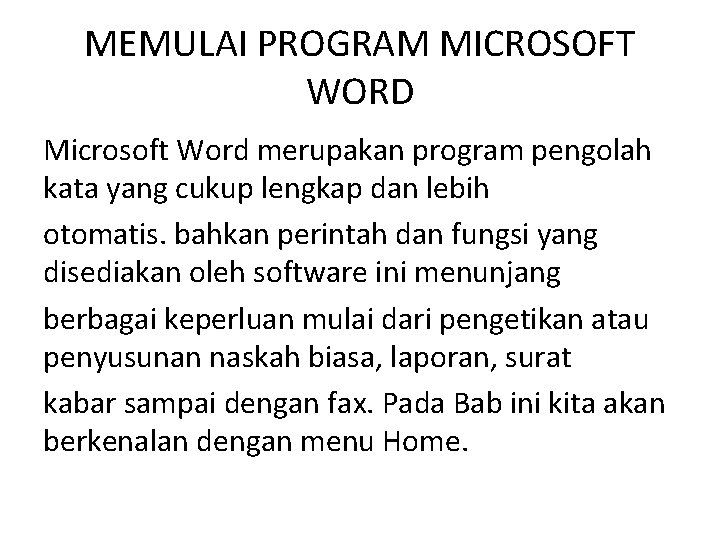 MEMULAI PROGRAM MICROSOFT WORD

Microsoft Word merupakan program pengolah kata yang cukup lengkap dan lebih

otomatis. bahkan perintah dan fungsi yang disediakan oleh software ini menunjang

berbagai keperluan mulai dari pengetikan atau penyusunan naskah biasa, laporan, surat

kabar sampai dengan fax. Pada Bab ini kita akan berkenalan dengan menu Home.